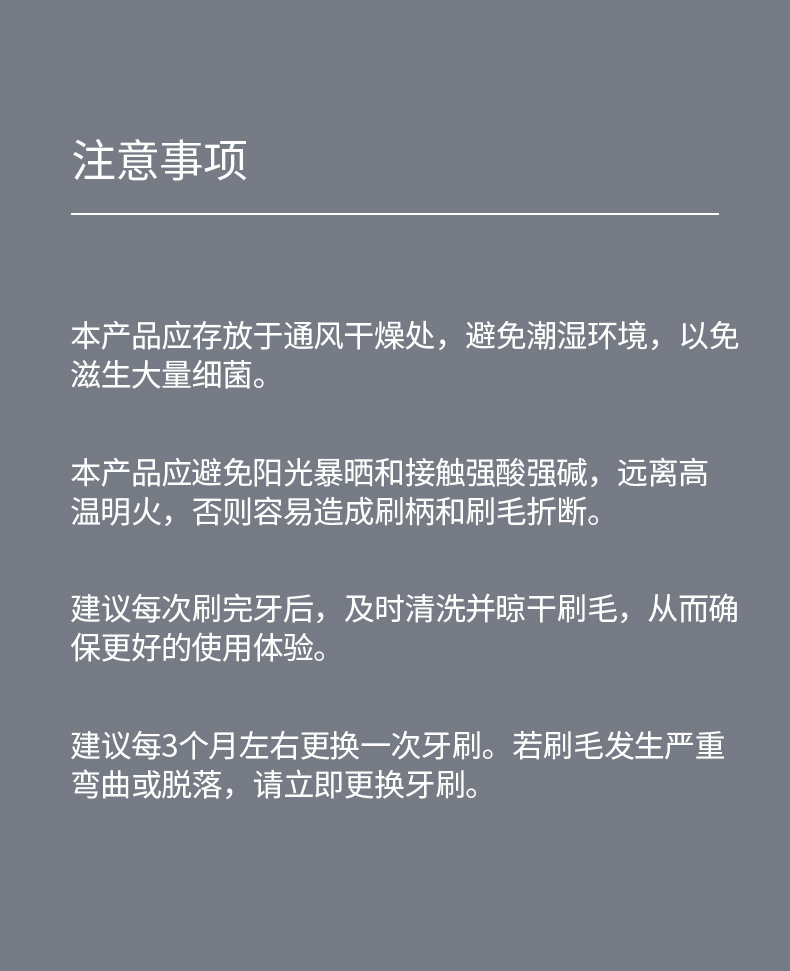 注意事项

本产品应存放于通风干燥处，避免潮湿环境，以免滋生大量细菌。

本产品应避免阳光暴晒和接触强酸强碱，远离高温明火，否则容易造成刷柄和刷毛折断。

建议每次刷完牙后，及时清洗并晾干刷毛，从而确保更好的使用体验。

建议每3个月左右更换一次牙刷。若刷毛发生严重弯曲或脱落，请立即更换牙刷。